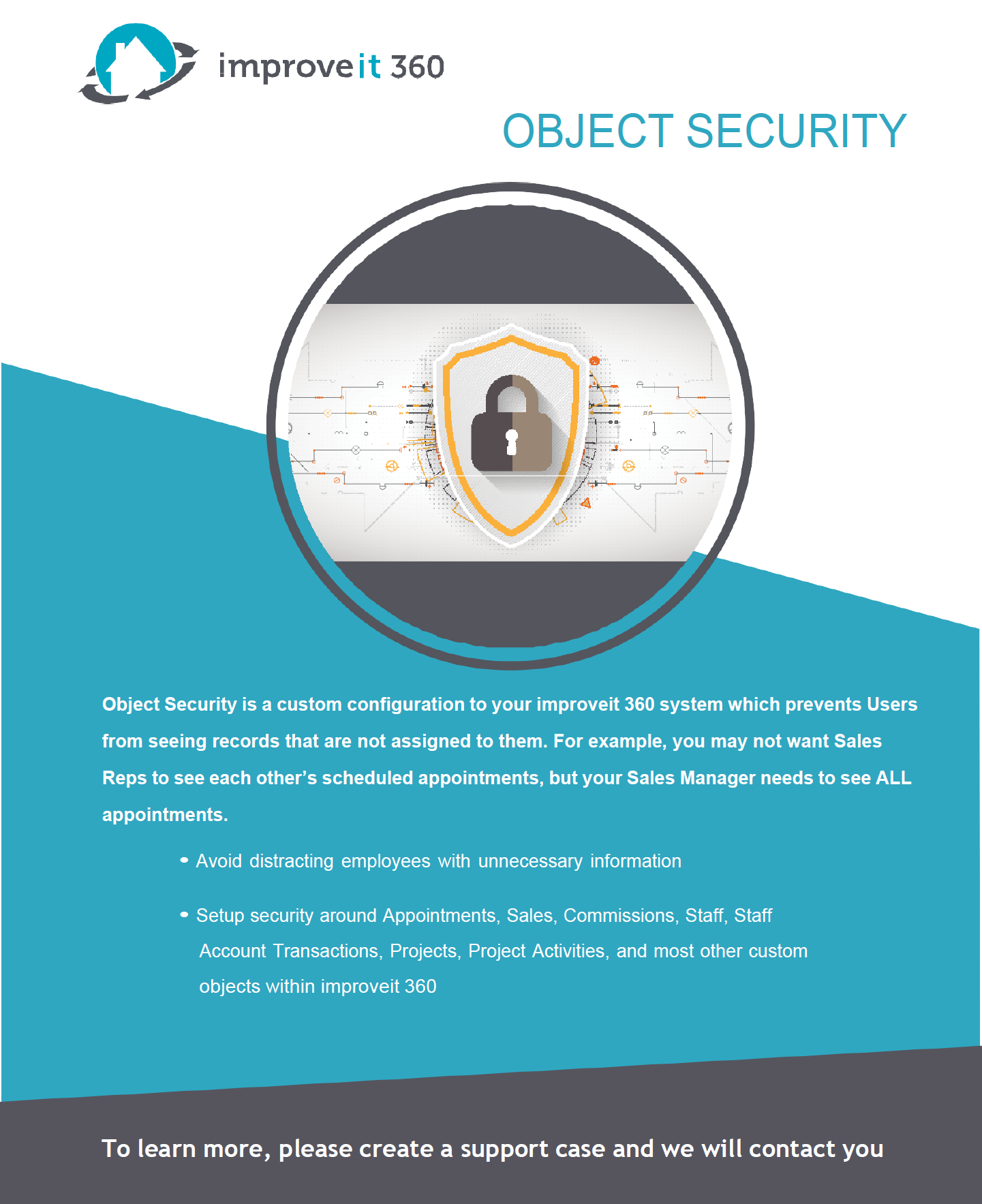 improveit 360

OBJECT SECURITY

Object Security is a custom configuration to your improveit 360 system which prevents Users from seeing records that are not assigned to them. For example, you may not want Sales Reps to see each other's scheduled appointments, but your Sales Manager needs to see ALL appointments.

• Avoid distracting employees with unnecessary information

• Setup security around Appointments, Sales, Commissions, Staff, Staff Account Transactions, Projects, Project Activities, and most other custom objects within improveit 360

To learn more, please create a support case and we will contact you